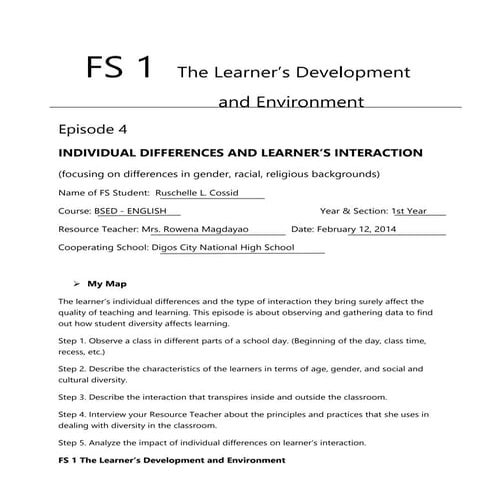 FS 1 The Learner's Development and Environment

Episode 4

INDIVIDUAL DIFFERENCES AND LEARNER'S INTERACTION

(focusing on differences in gender, racial, religious backgrounds)

Name of FS Student: Ruschelle L. Cossid

Course: BSED - ENGLISH Year & Section: 1st Year

Resource Teacher: Mrs. Rowena Magdayao Date: February 12, 2014

Cooperating School: Digos City National High School

➢ My Map

The learner's individual differences and the type of interaction they bring surely affect the quality of teaching and learning. This episode is about observing and gathering data to find out how student diversity affects learning.

Step 1. Observe a class in different parts of a school day. (Beginning of the day, class time, recess, etc.)

Step 2. Describe the characteristics of the learners in terms of age, gender, and social and cultural diversity.

Step 3. Describe the interaction that transpires inside and outside the classroom.

Step 4. Interview your Resource Teacher about the principles and practices that she uses in dealing with diversity in the classroom.

Step 5. Analyze the impact of individual differences on learner's interaction.

FS 1 The Learner's Development and Environment